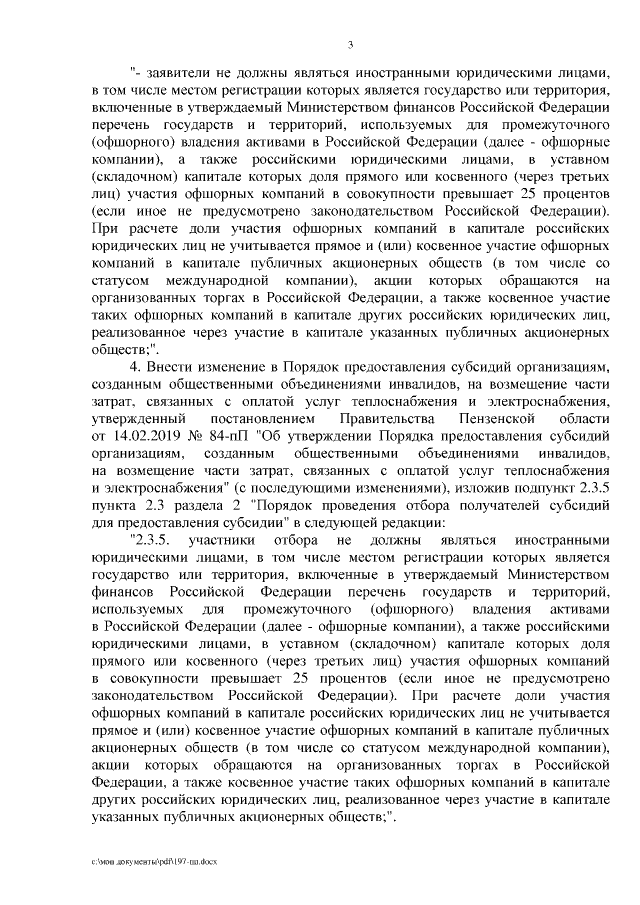 3

"- заявители не должны являться иностранными юридическими лицами, в том числе местом регистрации которых является государство или территория, включенные в утверждаемый Министерством финансов Российской Федерации перечень государств и территорий, используемых для промежуточного (офшорного) владения активами в Российской Федерации (далее - офшорные компании), а также российскими юридическими лицами, в уставном (складочном) капитале которых доля прямого или косвенного (через третьих лиц) участия офшорных компаний в совокупности превышает 25 процентов (если иное не предусмотрено законодательством Российской Федерации). При расчете доли участия офшорных компаний в капитале российских юридических лиц не учитывается прямое и (или) косвенное участие офшорных компаний в капитале публичных акционерных обществ (в том числе со статусом международной компании), акции которых обращаются на организованных торгах в Российской Федерации, а также косвенное участие таких офшорных компаний в капитале других российских юридических лиц, реализованное через участие в капитале указанных публичных акционерных обществ;".

4. Внести изменение в Порядок предоставления субсидий организациям, созданным общественными объединениями инвалидов, на возмещение части затрат, связанных с оплатой услуг теплоснабжения и электроснабжения, утвержденный постановлением Правительства Пензенской области от 14.02.2019 № 84-пП "Об утверждении Порядка предоставления субсидий организациям, созданным общественными объединениями инвалидов, на возмещение части затрат, связанных с оплатой услуг теплоснабжения и электроснабжения" (с последующими изменениями), изложив подпункт 2.3.5 пункта 2.3 раздела 2 "Порядок проведения отбора получателей субсидий для предоставления субсидии" в следующей редакции:

"2.3.5. участники отбора не должны являться иностранными юридическими лицами, в том числе местом регистрации которых является государство или территория, включенные в утверждаемый Министерством финансов Российской Федерации перечень государств и территорий, используемых для промежуточного (офшорного) владения активами в Российской Федерации (далее - офшорные компании), а также российскими юридическими лицами, в уставном (складочном) капитале которых доля прямого или косвенного (через третьих лиц) участия офшорных компаний в совокупности превышает 25 процентов (если иное не предусмотрено законодательством Российской Федерации). При расчете доли участия офшорных компаний в капитале российских юридических лиц не учитывается прямое и (или) косвенное участие офшорных компаний в капитале публичных акционерных обществ (в том числе со статусом международной компании), акции которых обращаются на организованных торгах в Российской Федерации, а также косвенное участие таких офшорных компаний в капитале других российских юридических лиц, реализованное через участие в капитале указанных публичных акционерных обществ;".

c:\мои документы\pdf\197-пп.docx